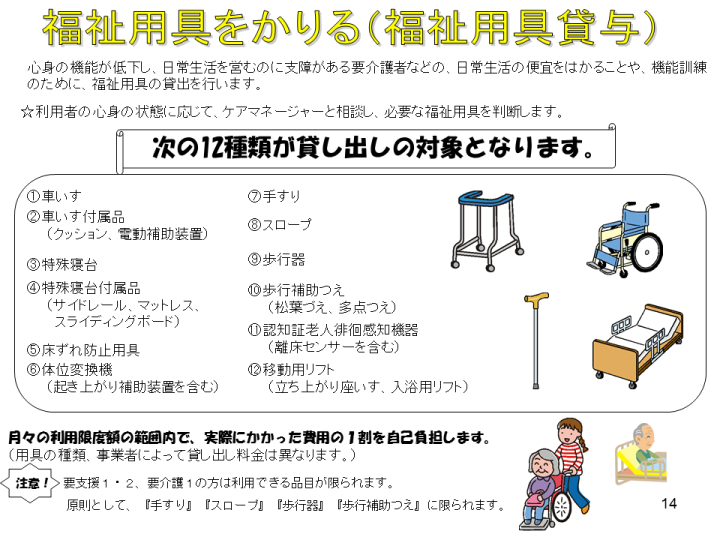 福祉用具をかりる（福祉用具貸与）

心身の機能が低下し、日常生活を営むのに支障がある要介護者などの、日常生活の便宜をはかることや、機能訓練のために、福祉用具の貸出を行います。

☆利用者の心身の状態に応じて、ケアマネージャーと相談し、必要な福祉用具を判断します。

次の12種類が貸し出しの対象となります。

①車いす
②車いす付属品
（クッション、電動補助装置）
③特殊寝台
④特殊寝台付属品
（サイドレール、マットレス、スライディングボード）
⑤床ずれ防止用具
⑥体位変換機
（起き上がり補助装置を含む）

⑦手すり
⑧スロープ
⑨歩行器
⑩歩行補助つえ
（松葉づえ、多点つえ）
⑪認知証老人徘徊感知機器
（離床センサーを含む）
⑫移動用リフト
（立ち上がり座いす、入浴用リフト）

月々の利用限度額の範囲内で、実際にかかった費用の１割を自己負担します。
（用具の種類、事業者によって貸し出し料金は異なります。）

注意！ 要支援１・２、要介護１の方は利用できる品目が限られます。
原則として、『手すり』『スロープ』『歩行器』『歩行補助つえ』に限られます。

14